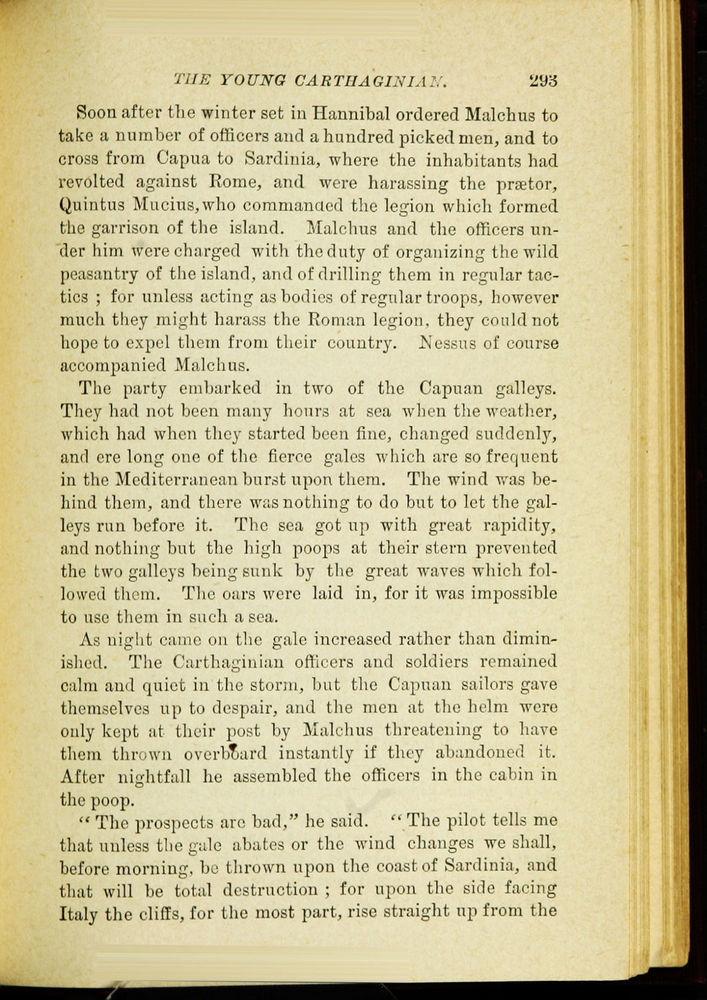 THE YOUNG CARTHAGINIAN. 293

Soon after the winter set in Hannibal ordered Malchus to take a number of officers and a hundred picked men, and to cross from Capua to Sardinia, where the inhabitants had revolted against Rome, and were harassing the prætor, Quintus Mucius, who commanded the legion which formed the garrison of the island. Malchus and the officers under him were charged with the duty of organizing the wild peasantry of the island, and of drilling them in regular tactics ; for unless acting as bodies of regular troops, however much they might harass the Roman legion, they could not hope to expel them from their country. Nessus of course accompanied Malchus.

The party embarked in two of the Capuan galleys. They had not been many hours at sea when the weather, which had when they started been fine, changed suddenly, and ere long one of the fierce gales which are so frequent in the Mediterranean burst upon them. The wind was behind them, and there was nothing to do but to let the galleys run before it. The sea got up with great rapidity, and nothing but the high poops at their stern prevented the two galleys being sunk by the great waves which followed them. The oars were laid in, for it was impossible to use them in such a sea.

As night came on the gale increased rather than diminished. The Carthaginian officers and soldiers remained calm and quiet in the storm, but the Capuan sailors gave themselves up to despair, and the men at the helm were only kept at their post by Malchus threatening to have them thrown overboard instantly if they abandoned it. After nightfall he assembled the officers in the cabin in the poop.

"The prospects are bad," he said. "The pilot tells me that unless the gale abates or the wind changes we shall, before morning, be thrown upon the coast of Sardinia, and that will be total destruction ; for upon the side facing Italy the cliffs, for the most part, rise straight up from the